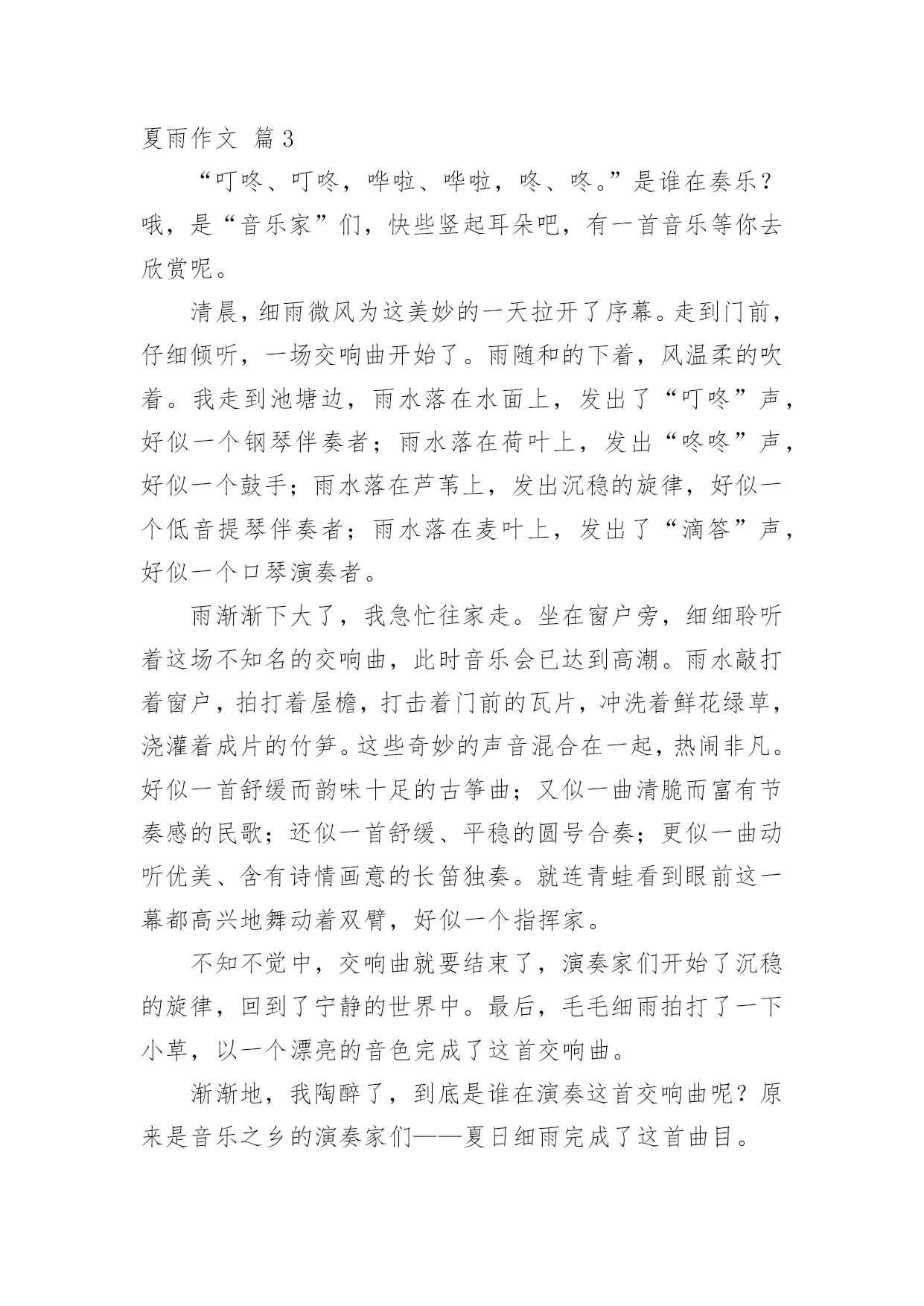 夏雨作文 篇3

“叮咚、叮咚，哗啦、哗啦，咚、咚。”是谁在奏乐？哦，是“音乐家”们，快些竖起耳朵吧，有一首音乐等你去欣赏呢。

清晨，细雨微风为这美妙的一天拉开了序幕。走到门前，仔细倾听，一场交响曲开始了。雨随和的下着，风温柔的吹着。我走到池塘边，雨水落在水面上，发出了“叮咚”声，好似一个钢琴伴奏者；雨水落在荷叶上，发出“咚咚”声，好似一个鼓手；雨水落在芦苇上，发出沉稳的旋律，好似一个低音提琴伴奏者；雨水落在麦叶上，发出了“滴答”声，好似一个口琴演奏者。

雨渐渐下大了，我急忙往家走。坐在窗户旁，细细聆听着这场不知名的交响曲，此时音乐会已达到高潮。雨水敲打着窗户，拍打着屋檐，打击着门前的瓦片，冲洗着鲜花绿草，浇灌着成片的竹笋。这些奇妙的声音混合在一起，热闹非凡。好似一首舒缓而韵味十足的古筝曲；又似一曲清脆而富有节奏感的民歌；还似一首舒缓、平稳的圆号合奏；更似一曲动听优美、含有诗情画意的长笛独奏。就连青蛙看到眼前这一幕都高兴地舞动着双臂，好似一个指挥家。

不知不觉中，交响曲就要结束了，演奏家们开始了沉稳的旋律，回到了宁静的世界中。最后，毛毛细雨拍打了一下小草，以一个漂亮的音色完成了这首交响曲。

渐渐地，我陶醉了，到底是谁在演奏这首交响曲呢？原来是音乐之乡的演奏家们——夏日细雨完成了这首曲目。